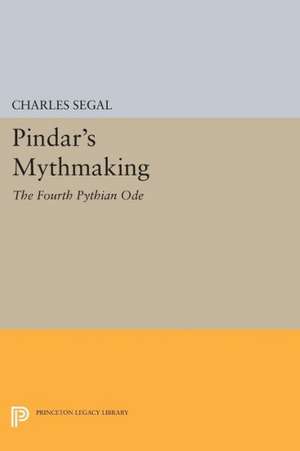 CHARLES SEGAL

Pindar's Mythmaking

The Fourth Pythian Ode

PRINCETON LEGACY LIBRARY